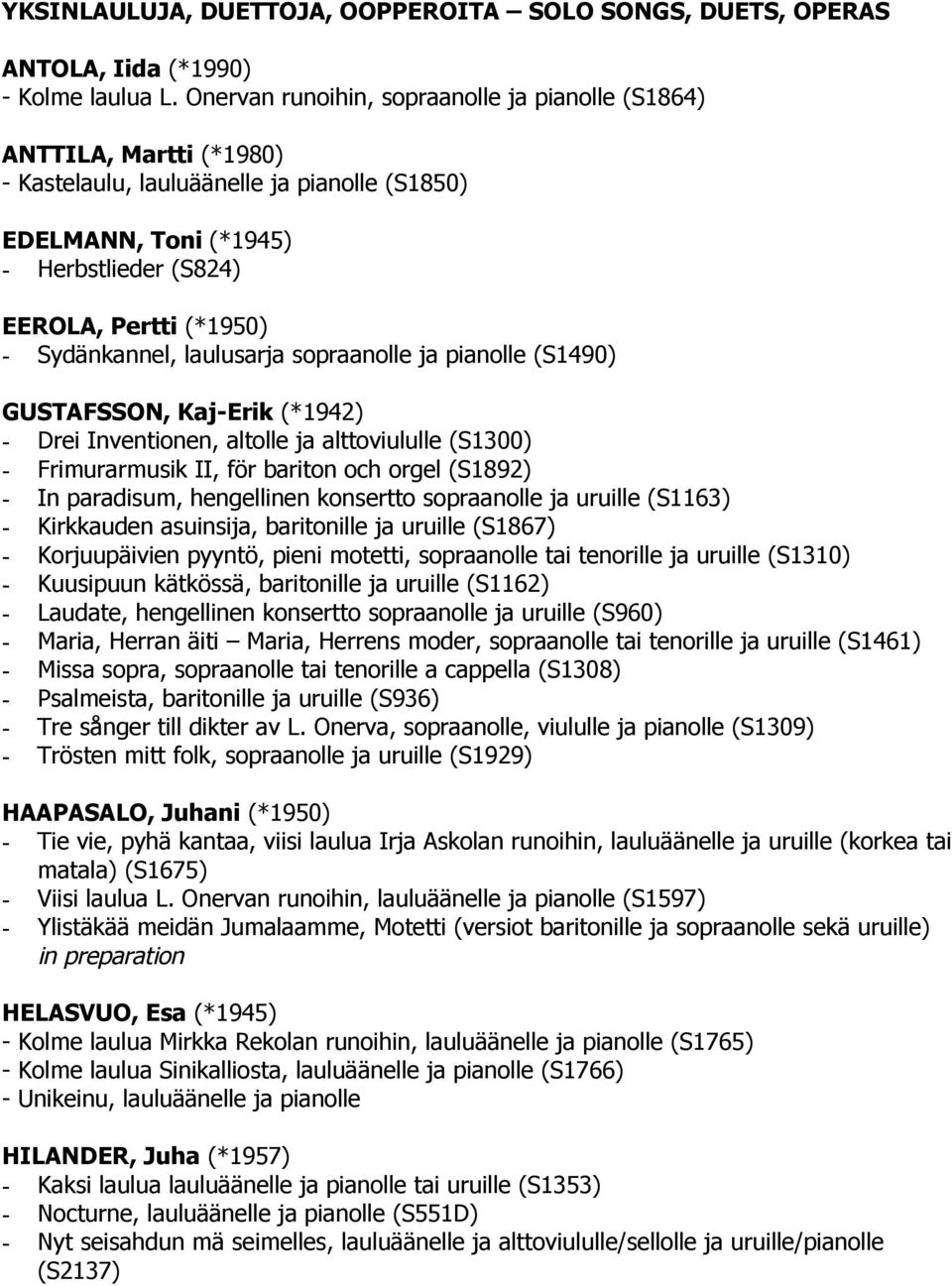 YKSINLAULUJA, DUETTOJA, OOPPEROITA – SOLO SONGS, DUETS, OPERAS

ANTOLA, Iida (*1990)
- Kolme laulua L. Onervan runoihin, sopraanolle ja pianolle (S1864)

ANTTILA, Martti (*1980)
- Kastelaulu, lauluäänelle ja pianolle (S1850)

EDELMANN, Toni (*1945)
- Herbstlieder (S824)

EEROLA, Pertti (*1950)
- Sydänkannel, laulusarja sopraanolle ja pianolle (S1490)

GUSTAFSSON, Kaj-Erik (*1942)
- Drei Inventionen, altolle ja alttoviululle (S1300)
- Frimurarmusik II, för bariton och orgel (S1892)
- In paradisum, hengellinen konsertto sopraanolle ja uruille (S1163)
- Kirkkauden asuinsija, baritonille ja uruille (S1867)
- Korjuupäivien pyyntö, pieni motetti, sopraanolle tai tenorille ja uruille (S1310)
- Kuusipuun kätkössä, baritonille ja uruille (S1162)
- Laudate, hengellinen konsertto sopraanolle ja uruille (S960)
- Maria, Herran äiti – Maria, Herrens moder, sopraanolle tai tenorille ja uruille (S1461)
- Missa sopra, sopraanolle tai tenorille a cappella (S1308)
- Psalmeista, baritonille ja uruille (S936)
- Tre sånger till dikter av L. Onerva, sopraanolle, viululle ja pianolle (S1309)
- Trösten mitt folk, sopraanolle ja uruille (S1929)

HAAPASALO, Juhani (*1950)
- Tie vie, pyhä kantaa, viisi laulua Irja Askolan runoihin, lauluäänelle ja uruille (korkea tai matala) (S1675)
- Viisi laulua L. Onervan runoihin, lauluäänelle ja pianolle (S1597)
- Ylistäkää meidän Jumalaamme, Motetti (versiot baritonille ja sopraanolle sekä uruille) in preparation

HELASVUO, Esa (*1945)
- Kolme laulua Mirkka Rekolan runoihin, lauluäänelle ja pianolle (S1765)
- Kolme laulua Sinikalliosta, lauluäänelle ja pianolle (S1766)
- Unikeinu, lauluäänelle ja pianolle

HILANDER, Juha (*1957)
- Kaksi laulua lauluäänelle ja pianolle tai uruille (S1353)
- Nocturne, lauluäänelle ja pianolle (S551D)
- Nyt seisahdun mä seimelles, lauluäänelle ja alttoviululle/sellolle ja uruille/pianolle (S2137)